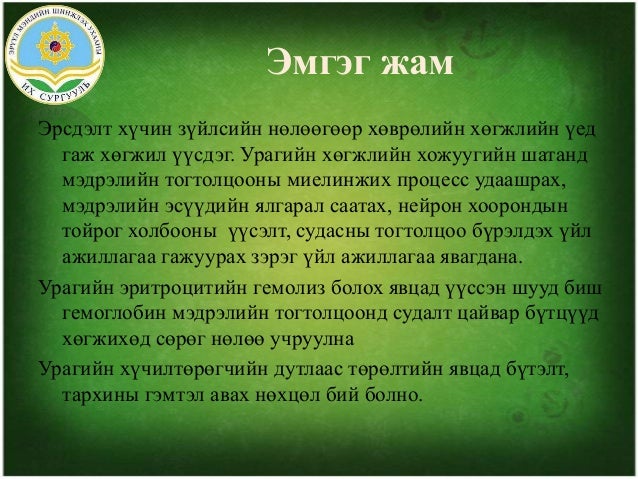 ЭРҮҮЛ МЭНДИЙН ШИНЖЛЭХ УХААНЫ ИХ СУРГУУЛЬ

Эмгэг жам

Эрсдэлт хүчин зүйлсийн нөлөөгөөр хөврөлийн хөгжлийн үед гаж хөгжил үүсдэг. Урагийн хөгжлийн хожуугийн шатанд мэдрэлийн тогтолцооны миелинжих процесс удаашрах, мэдрэлийн эсүүдийн ялгарал саатах, нейрон хоорондын тойрог холбооны үүсэлт, судасны тогтолцоо бүрэлдэх үйл ажиллагаа гажуурах зэрэг үйл ажиллагаа явагдана.

Урагийн эритроцитийн гемолиз болох явцад үүссэн шууд биш гемоглобин мэдрэлийн тогтолцоонд судалт цайвар бүтцүүд хөгжихөд сөрөг нөлөө учруулна

Урагийн хүчилтөрөгчийн дутлаас төрөлтийн явцад бүтэлт, тархины гэмтэл авах нөхцөл бий болно.